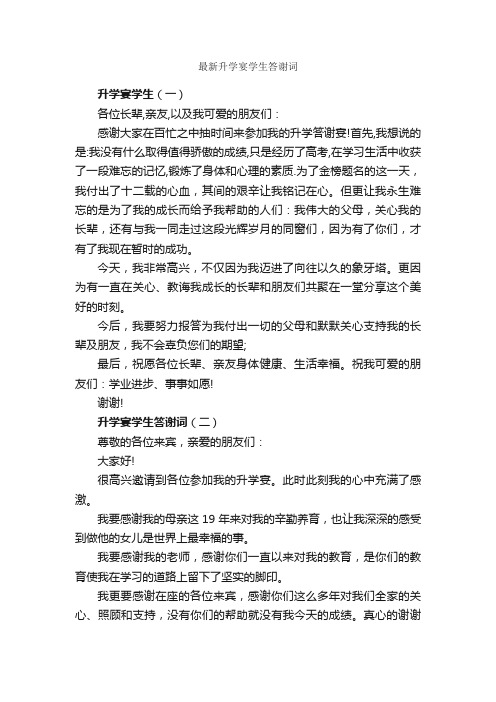 最新升学宴学生答谢词

升学宴学生（一）

各位长辈,亲友,以及我可爱的朋友们：

感谢大家在百忙之中抽时间来参加我的升学答谢宴!首先,我想说的是:我没有什么取得值得骄傲的成绩,只是经历了高考,在学习生活中收获了一段难忘的记忆,锻炼了身体和心理的素质.为了金榜题名的这一天，我付出了十二载的心血，其间的艰辛让我铭记在心。但更让我永生难忘的是为了我的成长而给予我帮助的人们：我伟大的父母，关心我的长辈，还有与我一同走过这段光辉岁月的同窗们，因为有了你们，才有了我现在暂时的成功。

今天，我非常高兴，不仅因为我迈进了向往以久的象牙塔。更因为有一直在关心、教诲我成长的长辈和朋友们共聚在一堂分享这个美好的时刻。

今后，我要努力报答为我付出一切的父母和默默关心支持我的长辈及朋友，我不会辜负您们的期望;

最后，祝愿各位长辈、亲友身体健康、生活幸福。祝我可爱的朋友们：学业进步、事事如愿!

谢谢!

升学宴学生答谢词（二）

尊敬的各位来宾，亲爱的朋友们：

大家好!

很高兴邀请到各位参加我的升学宴。此时此刻我的心中充满了感激。

我要感谢我的母亲这 19 年来对我的辛勤养育，也让我深深的感受到做他的女儿是世界上最幸福的事。

我要感谢我的老师，感谢你们一直以来对我的教育，是你们的教育使我在学习的道路上留下了坚实的脚印。

我更要感谢在座的各位来宾，感谢你们这么多年对我们全家的关心、照顾和支持，没有你们的帮助就没有我今天的成绩。真心的谢谢